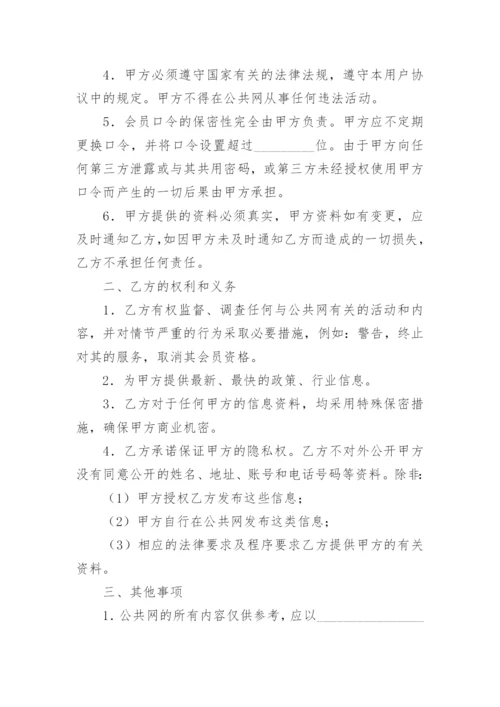 4．甲方必须遵守国家有关的法律法规，遵守本用户协议中的规定。甲方不得在公共网从事任何违法活动。

5．会员口令的保密性完全由甲方负责。甲方应不定期更换口令，并将口令设置超过__________位。由于甲方向任何第三方泄露或与其共用密码，或第三方未经授权使用甲方口令而产生的一切后果由甲方承担。

6．甲方提供的资料必须真实，甲方资料如有变更，应及时通知乙方，如因甲方未及时通知乙方而造成的一切损失，乙方不承担任何责任。

二、乙方的权利和义务

1．乙方有权监督、调查任何与公共网有关的活动和内容，并对情节严重的行为采取必要措施，例如：警告，终止对其的服务，取消其会员资格。

2．为甲方提供最新、最快的政策、行业信息。

3．乙方对于任何甲方的信息资料，均采用特殊保密措施，确保甲方商业机密。

4．乙方承诺保证甲方的隐私权。乙方不对外公开甲方没有同意公开的姓名、地址、账号和电话号码等资料。除非：

（1）甲方授权乙方发布这些信息；

（2）甲方自行在公共网发布这类信息；

（3）相应的法律要求及程序要求乙方提供甲方的有关资料。

三、其他事项

1．公共网的所有内容仅供参考，应以________________